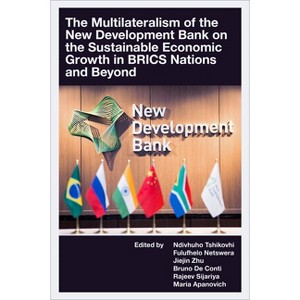 The Multilateralism of the New Development Bank on the Sustainable Economic Growth in BRICS Nations and Beyond

New Development Bank

Edited by

Ndivhuho Tshikovhi
Fulufhelo Netswera
Jiejin Zhu
Bruno De Conti
Rajeev Sijariya
Maria Apanovich